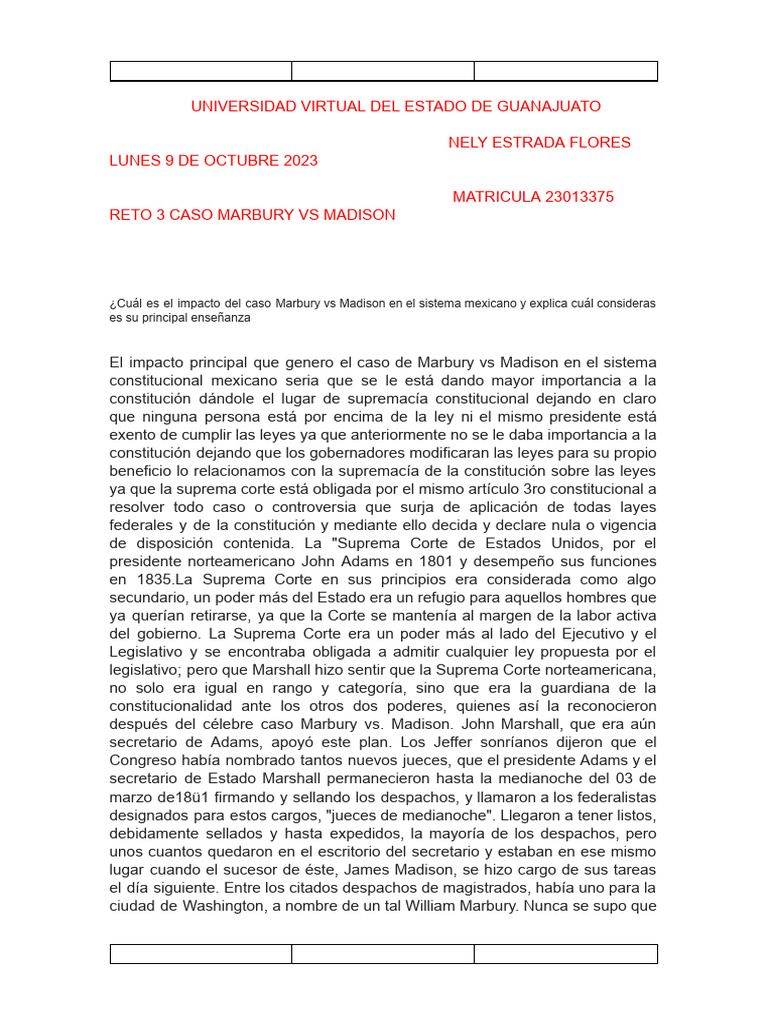 UNIVERSIDAD VIRTUAL DEL ESTADO DE GUANAJUATO

NELY ESTRADA FLORES

LUNES 9 DE OCTUBRE 2023

MATRICULA 23013375

RETO 3 CASO MARBURY VS MADISON

¿Cuál es el impacto del caso Marbury vs Madison en el sistema mexicano y explica cuál consideras es su principal enseñanza

El impacto principal que genero el caso de Marbury vs Madison en el sistema constitucional mexicano seria que se le está dando mayor importancia a la constitución dándole el lugar de supremacía constitucional dejando en claro que ninguna persona está por encima de la ley ni el mismo presidente está exento de cumplir las leyes ya que anteriormente no se le daba importancia a la constitución dejando que los gobernadores modificaran las leyes para su propio beneficio lo relacionamos con la supremacía de la constitución sobre las leyes ya que la suprema corte está obligada por el mismo artículo 3ro constitucional a resolver todo caso o controversia que surja de aplicación de todas layes federales y de la constitución y mediante ello decida y declare nula o vigencia de disposición contenida. La "Suprema Corte de Estados Unidos, por el presidente norteamericano John Adams en 1801 y desempeño sus funciones en 1835.La Suprema Corte en sus principios era considerada como algo secundario, un poder más del Estado era un refugio para aquellos hombres que ya querían retirarse, ya que la Corte se mantenía al margen de la labor activa del gobierno. La Suprema Corte era un poder más al lado del Ejecutivo y el Legislativo y se encontraba obligada a admitir cualquier ley propuesta por el legislativo; pero que Marshall hizo sentir que la Suprema Corte norteamericana, no solo era igual en rango y categoría, sino que era la guardiana de la constitucionalidad ante los otros dos poderes, quienes así la reconocieron después del célebre caso Marbury vs. Madison. John Marshall, que era aún secretario de Adams, apoyó este plan. Los Jeffer sonríanos dijeron que el Congreso había nombrado tantos nuevos jueces, que el presidente Adams y el secretario de Estado Marshall permanecieron hasta la medianoche del 03 de marzo de18ü1 firmando y sellando los despachos, y llamaron a los federalistas designados para estos cargos, "jueces de medianoche". Llegaron a tener listos, debidamente sellados y hasta expedidos, la mayoría de los despachos, pero unos cuantos quedaron en el escritorio del secretario y estaban en ese mismo lugar cuando el sucesor de éste, James Madison, se hizo cargo de sus tareas el día siguiente. Entre los citados despachos de magistrados, había uno para la ciudad de Washington, a nombre de un tal William Marbury. Nunca se supo que